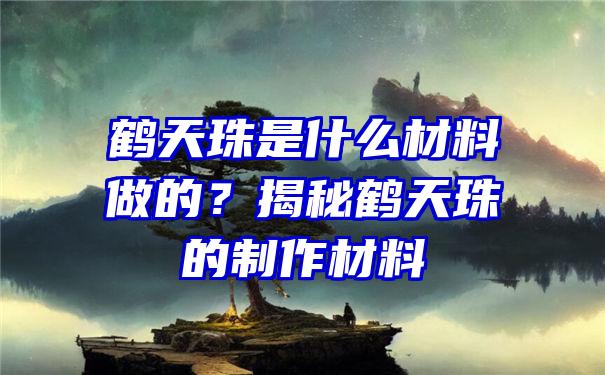 鹤天珠是什么材料做的？揭秘鹤天珠的制作材料